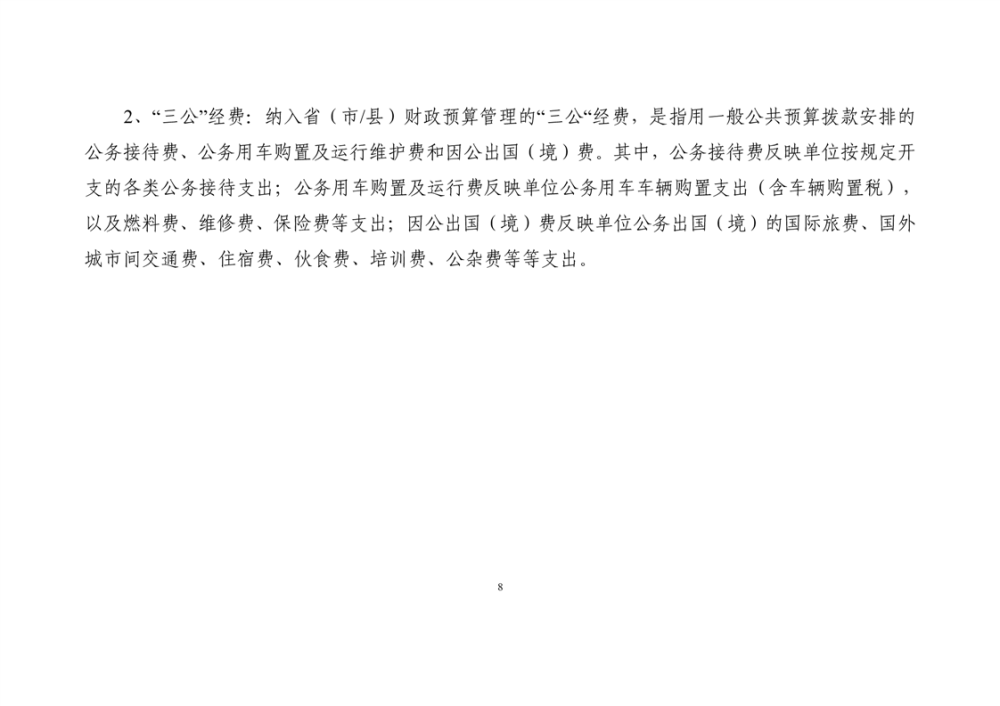 2、“三公”经费：纳入省（市/县）财政预算管理的“三公“经费，是指用一般公共预算拨款安排的公务接待费、公务用车购置及运行维护费和因公出国（境）费。其中，公务接待费反映单位按规定开支的各类公务接待支出；公务用车购置及运行费反映单位公务用车车辆购置支出（含车辆购置税），以及燃料费、维修费、保险费等支出；因公出国（境）费反映单位公务出国（境）的国际旅费、国外城市间交通费、住宿费、伙食费、培训费、公杂费等等支出。

8